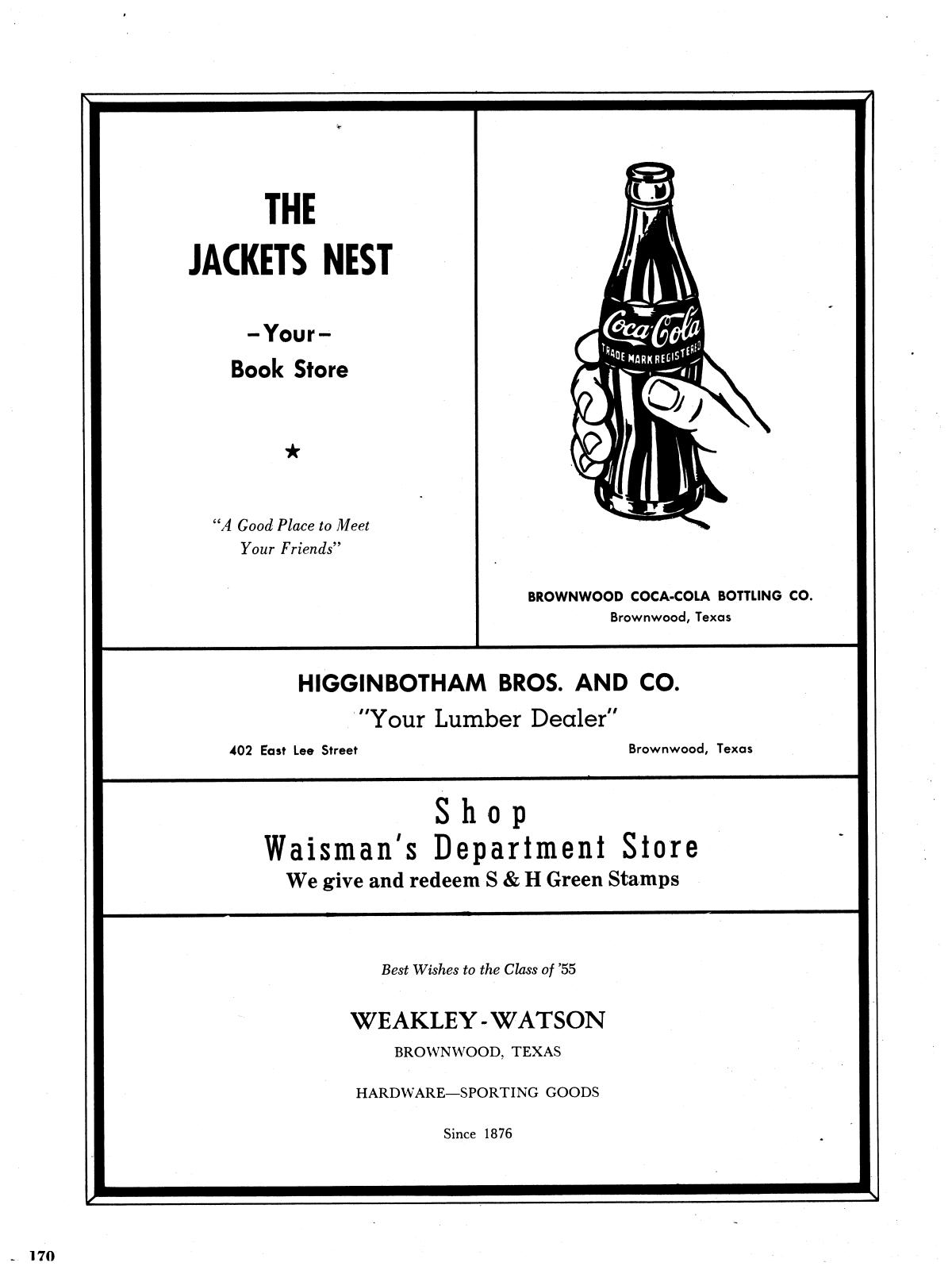 THE JACKETS NEST

–Your–
Book Store

★

"A Good Place to Meet Your Friends"

Coca-Cola
TRADE MARK REGISTERED

BROWNWOOD COCA-COLA BOTTLING CO.
Brownwood, Texas

HIGGINBOTHAM BROS. AND CO.
"Your Lumber Dealer"
402 East Lee Street
Brownwood, Texas

Shop
Waisman's Department Store
We give and redeem S & H Green Stamps

Best Wishes to the Class of '55

WEAKLEY-WATSON
BROWNWOOD, TEXAS

HARDWARE—SPORTING GOODS

Since 1876

170